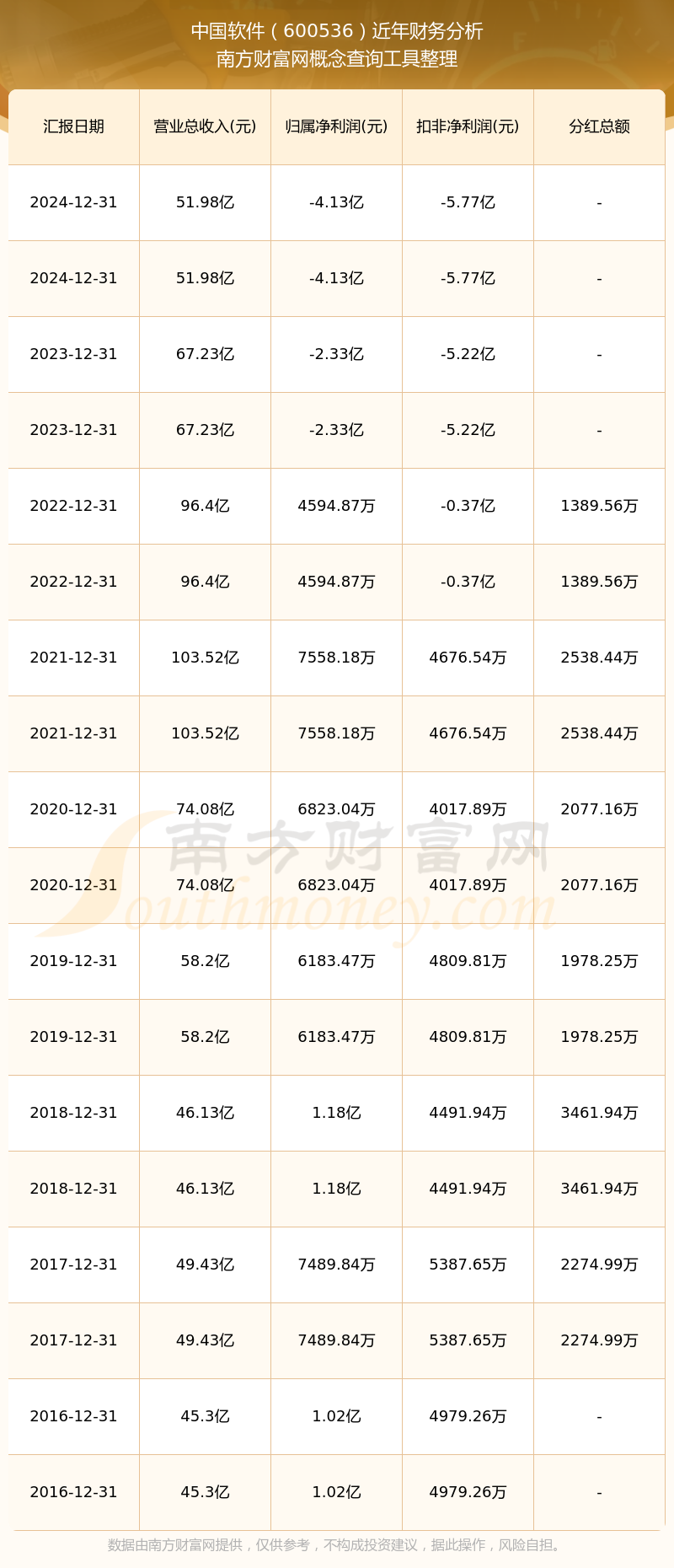 中国软件（600536）近年财务分析
南方财富网概念查询工具整理

| 汇报日期 | 营业总收入(元) | 归属净利润(元) | 扣非净利润(元) | 分红总额 |
|---|---|---|---|---|
| 2024-12-31 | 51.98亿 | -4.13亿 | -5.77亿 | - |
| 2024-12-31 | 51.98亿 | -4.13亿 | -5.77亿 | - |
| 2023-12-31 | 67.23亿 | -2.33亿 | -5.22亿 | - |
| 2023-12-31 | 67.23亿 | -2.33亿 | -5.22亿 | - |
| 2022-12-31 | 96.4亿 | 4594.87万 | -0.37亿 | 1389.56万 |
| 2022-12-31 | 96.4亿 | 4594.87万 | -0.37亿 | 1389.56万 |
| 2021-12-31 | 103.52亿 | 7558.18万 | 4676.54万 | 2538.44万 |
| 2021-12-31 | 103.52亿 | 7558.18万 | 4676.54万 | 2538.44万 |
| 2020-12-31 | 74.08亿 | 6823.04万 | 4017.89万 | 2077.16万 |
| 2020-12-31 | 74.08亿 | 6823.04万 | 4017.89万 | 2077.16万 |
| 2019-12-31 | 58.2亿 | 6183.47万 | 4809.81万 | 1978.25万 |
| 2019-12-31 | 58.2亿 | 6183.47万 | 4809.81万 | 1978.25万 |
| 2018-12-31 | 46.13亿 | 1.18亿 | 4491.94万 | 3461.94万 |
| 2018-12-31 | 46.13亿 | 1.18亿 | 4491.94万 | 3461.94万 |
| 2017-12-31 | 49.43亿 | 7489.84万 | 5387.65万 | 2274.99万 |
| 2017-12-31 | 49.43亿 | 7489.84万 | 5387.65万 | 2274.99万 |
| 2016-12-31 | 45.3亿 | 1.02亿 | 4979.26万 | - |
| 2016-12-31 | 45.3亿 | 1.02亿 | 4979.26万 | - |

南方财富网
Southmoney.com

数据由南方财富网提供，仅供参考，不构成投资建议，据此操作，风险自担。